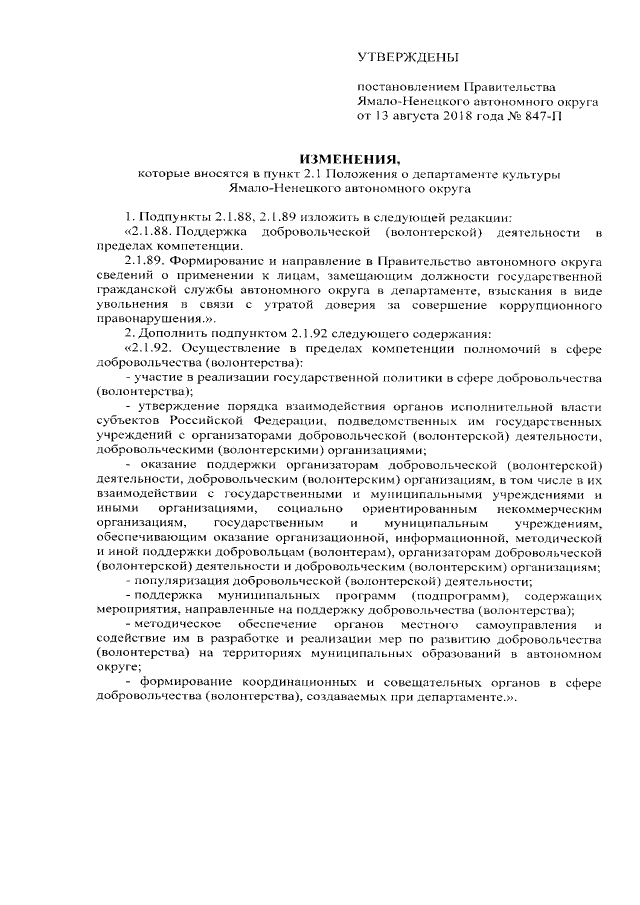 УТВЕРЖДЕНЫ

постановлением Правительства Ямало-Ненецкого автономного округа от 13 августа 2018 года № 847-П

ИЗМЕНЕНИЯ,
которые вносятся в пункт 2.1 Положения о департаменте культуры Ямало-Ненецкого автономного округа

1. Подпункты 2.1.88, 2.1.89 изложить в следующей редакции:

«2.1.88. Поддержка добровольческой (волонтерской) деятельности в пределах компетенции.

2.1.89. Формирование и направление в Правительство автономного округа сведений о применении к лицам, замещающим должности государственной гражданской службы автономного округа в департаменте, взыскания в виде увольнения в связи с утратой доверия за совершение коррупционного правонарушения.».

2. Дополнить подпунктом 2.1.92 следующего содержания:

«2.1.92. Осуществление в пределах компетенции полномочий в сфере добровольчества (волонтерства):

- участие в реализации государственной политики в сфере добровольчества (волонтерства);

- утверждение порядка взаимодействия органов исполнительной власти субъектов Российской Федерации, подведомственных им государственных учреждений с организаторами добровольческой (волонтерской) деятельности, добровольческими (волонтерскими) организациями;

- оказание поддержки организаторам добровольческой (волонтерской) деятельности, добровольческим (волонтерским) организациям, в том числе в их взаимодействии с государственными и муниципальными учреждениями и иными организациями, социально ориентированным некоммерческим организациям, государственным и муниципальным учреждениям, обеспечивающим оказание организационной, информационной, методической и иной поддержки добровольцам (волонтерам), организаторам добровольческой (волонтерской) деятельности и добровольческим (волонтерским) организациям;

- популяризация добровольческой (волонтерской) деятельности;

- поддержка муниципальных программ (подпрограмм), содержащих мероприятия, направленные на поддержку добровольчества (волонтерства);

- методическое обеспечение органов местного самоуправления и содействие им в разработке и реализации мер по развитию добровольчества (волонтерства) на территориях муниципальных образований в автономном округе;

- формирование координационных и совещательных органов в сфере добровольчества (волонтерства), создаваемых при департаменте.».